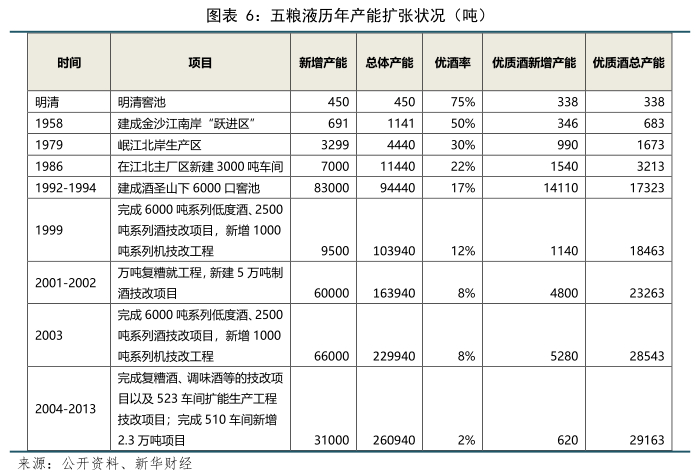 图表 6：五粮液历年产能扩张状况（吨）

| 时间 | 项目 | 新增产能 | 总体产能 | 优酒率 | 优质酒新增产能 | 优质酒总产能 |
|---|---|---|---|---|---|---|
| 明清 | 明清窖池 | 450 | 450 | 75% | 338 | 338 |
| 1958 | 建成金沙江南岸“跃进区” | 691 | 1141 | 50% | 346 | 683 |
| 1979 | 岷江北岸生产区 | 3299 | 4440 | 30% | 990 | 1673 |
| 1986 | 在江北主厂区新建 3000 吨车间 | 7000 | 11440 | 22% | 1540 | 3213 |
| 1992-1994 | 建成酒圣山下 6000 口窖池 | 83000 | 94440 | 17% | 14110 | 17323 |
| 1999 | 完成 6000 吨系列低度酒、2500 吨系列酒技改项目，新增 1000 吨系列机技改工程 | 9500 | 103940 | 12% | 1140 | 18463 |
| 2001-2002 | 万吨复糟就工程，新建 5 万吨制酒技改项目 | 60000 | 163940 | 8% | 4800 | 23263 |
| 2003 | 完成 6000 吨系列低度酒、2500 吨系列酒技改项目，新增 1000 吨系列机技改工程 | 66000 | 229940 | 8% | 5280 | 28543 |
| 2004-2013 | 完成复糟酒、调味酒等的技改项目以及 523 车间扩能生产工程技改项目；完成 510 车间新增 2.3 万吨项目 | 31000 | 260940 | 2% | 620 | 29163 |

来源：公开资料、新华财经